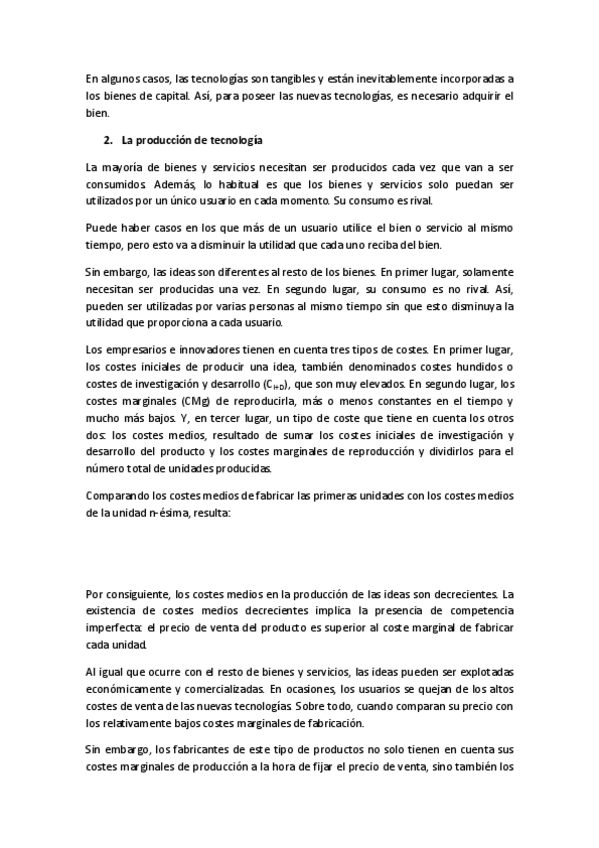 En algunos casos, las tecnologías son tangibles y están inevitablemente incorporadas a los bienes de capital. Así, para poseer las nuevas tecnologías, es necesario adquirir el bien.

2. La producción de tecnología

La mayoría de bienes y servicios necesitan ser producidos cada vez que van a ser consumidos. Además, lo habitual es que los bienes y servicios solo puedan ser utilizados por un único usuario en cada momento. Su consumo es rival.

Puede haber casos en los que más de un usuario utilice el bien o servicio al mismo tiempo, pero esto va a disminuir la utilidad que cada uno reciba del bien.

Sin embargo, las ideas son diferentes al resto de los bienes. En primer lugar, solamente necesitan ser producidas una vez. En segundo lugar, su consumo es no rival. Así, pueden ser utilizadas por varias personas al mismo tiempo sin que esto disminuya la utilidad que proporciona a cada usuario.

Los empresarios e innovadores tienen en cuenta tres tipos de costes. En primer lugar, los costes iniciales de producir una idea, también denominados costes hundidos o costes de investigación y desarrollo ($C_{I+D}$), que son muy elevados. En segundo lugar, los costes marginales (CMg) de reproducirla, más o menos constantes en el tiempo y mucho más bajos. Y, en tercer lugar, un tipo de coste que tiene en cuenta los otros dos: los costes medios, resultado de sumar los costes iniciales de investigación y desarrollo del producto y los costes marginales de reproducción y dividirlos para el número total de unidades producidas.

Comparando los costes medios de fabricar las primeras unidades con los costes medios de la unidad n-ésima, resulta:

Por consiguiente, los costes medios en la producción de las ideas son decrecientes. La existencia de costes medios decrecientes implica la presencia de competencia imperfecta: el precio de venta del producto es superior al coste marginal de fabricar cada unidad.

Al igual que ocurre con el resto de bienes y servicios, las ideas pueden ser explotadas económicamente y comercializadas. En ocasiones, los usuarios se quejan de los altos costes de venta de las nuevas tecnologías. Sobre todo, cuando comparan su precio con los relativamente bajos costes marginales de fabricación.

Sin embargo, los fabricantes de este tipo de productos no solo tienen en cuenta sus costes marginales de producción a la hora de fijar el precio de venta, sino también los